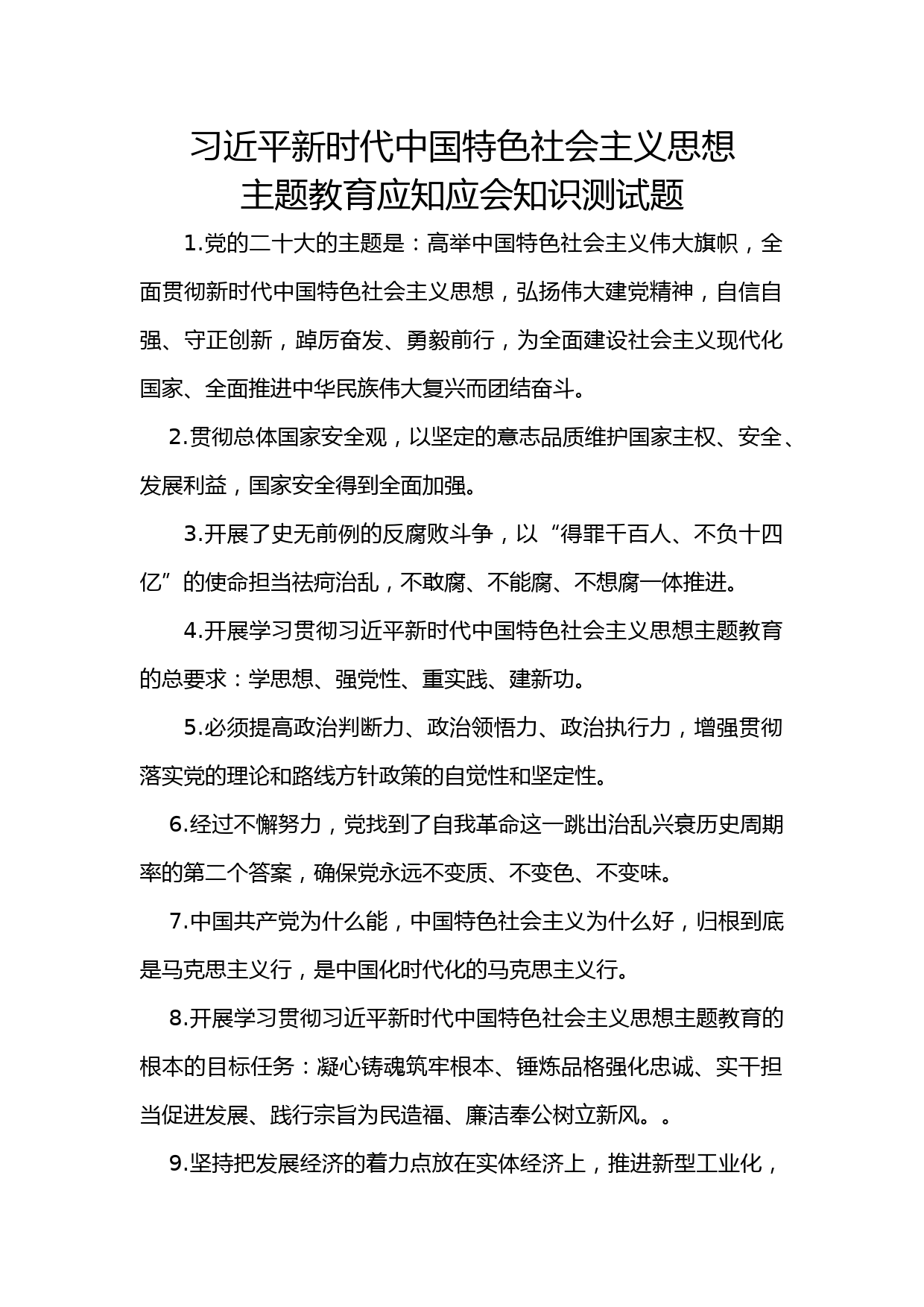 习近平新时代中国特色社会主义思想
主题教育应知应会知识测试题

1.党的二十大的主题是：高举中国特色社会主义伟大旗帜，全面贯彻新时代中国特色社会主义思想，弘扬伟大建党精神，自信自强、守正创新，踔厉奋发、勇毅前行，为全面建设社会主义现代化国家、全面推进中华民族伟大复兴而团结奋斗。

2.贯彻总体国家安全观，以坚定的意志品质维护国家主权、安全、发展利益，国家安全得到全面加强。

3.开展了史无前例的反腐败斗争，以“得罪千百人、不负十四亿”的使命担当祛疴治乱，不敢腐、不能腐、不想腐一体推进。

4.开展学习贯彻习近平新时代中国特色社会主义思想主题教育的总要求：学思想、强党性、重实践、建新功。

5.必须提高政治判断力、政治领悟力、政治执行力，增强贯彻落实党的理论和路线方针政策的自觉性和坚定性。

6.经过不懈努力，党找到了自我革命这一跳出治乱兴衰历史周期率的第二个答案，确保党永远不变质、不变色、不变味。

7.中国共产党为什么能，中国特色社会主义为什么好，归根到底是马克思主义行，是中国化时代化的马克思主义行。

8.开展学习贯彻习近平新时代中国特色社会主义思想主题教育的根本的目标任务：凝心铸魂筑牢根本、锤炼品格强化忠诚、实干担当促进发展、践行宗旨为民造福、廉洁奉公树立新风。。

9.坚持把发展经济的着力点放在实体经济上，推进新型工业化，